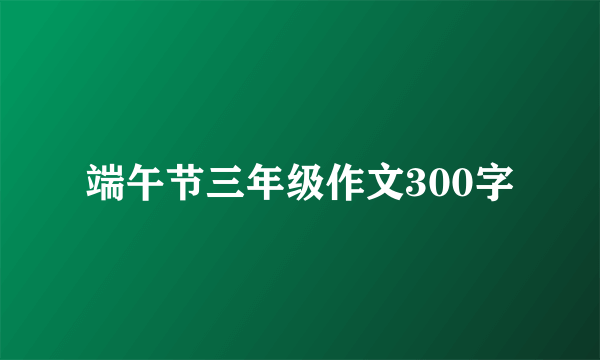 端午节三年级作文300字